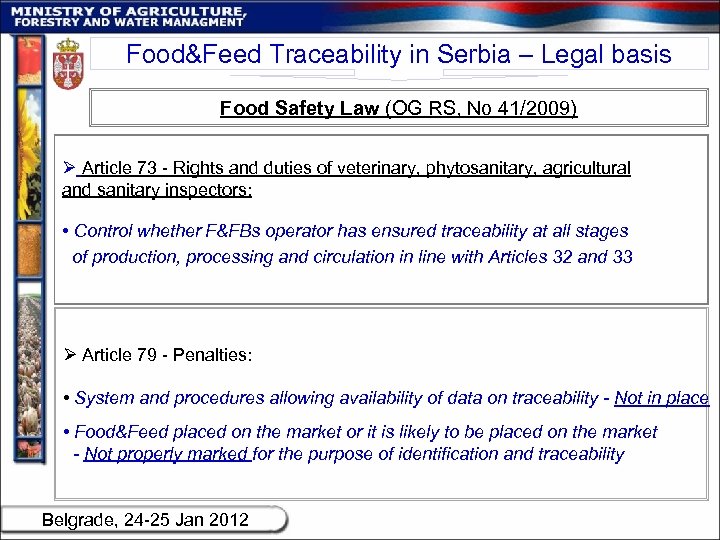 MINISTRY OF AGRICULTURE,
FORESTRY AND WATER MANAGMENT

Food&Feed Traceability in Serbia – Legal basis

Food Safety Law (OG RS, No 41/2009)

➢ Article 73 - Rights and duties of veterinary, phytosanitary, agricultural and sanitary inspectors:

• Control whether F&FBs operator has ensured traceability at all stages of production, processing and circulation in line with Articles 32 and 33

➢ Article 79 - Penalties:

• System and procedures allowing availability of data on traceability - Not in place

• Food&Feed placed on the market or it is likely to be placed on the market - Not properly marked for the purpose of identification and traceability

Belgrade, 24-25 Jan 2012